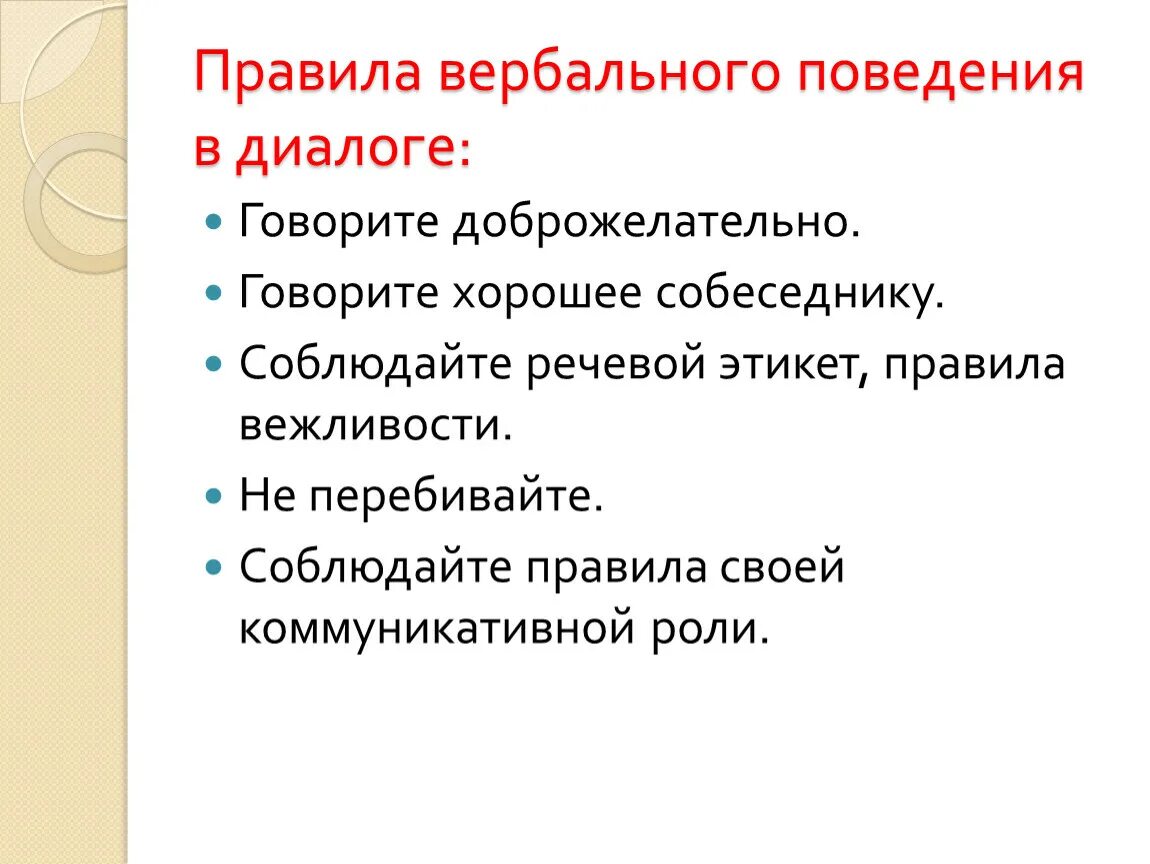 Правила вербального поведения в диалоге:

- Говорите доброжелательно.
- Говорите хорошее собеседнику.
- Соблюдайте речевой этикет, правила вежливости.
- Не перебивайте.
- Соблюдайте правила своей коммуникативной роли.